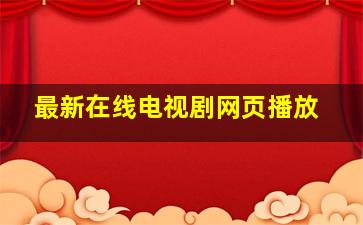 最新在线电视剧网页播放